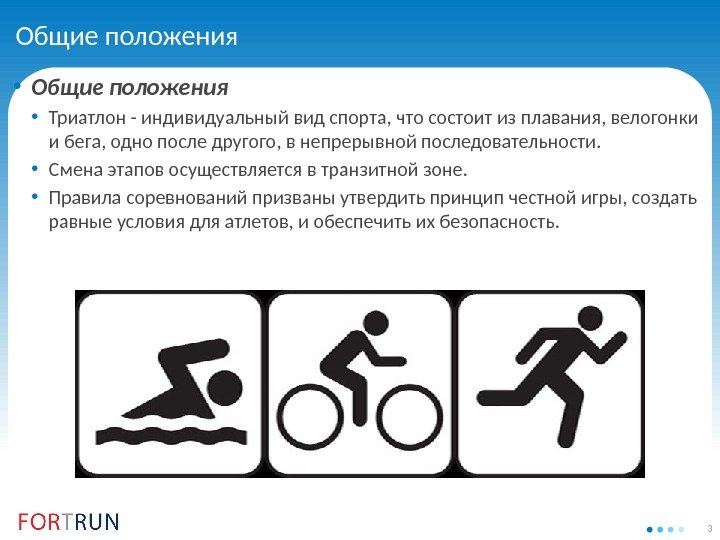 Общие положения

• Общие положения
• Триатлон - индивидуальный вид спорта, что состоит из плавания, велогонки и бега, одно после другого, в непрерывной последовательности.
• Смена этапов осуществляется в транзитной зоне.
• Правила соревнований призваны утвердить принцип честной игры, создать равные условия для атлетов, и обеспечить их безопасность.

FORTRUN

3